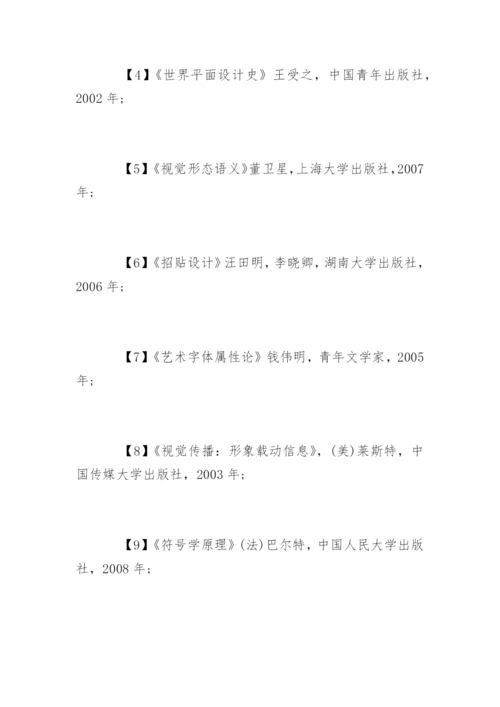 【4】《世界平面设计史》王受之，中国青年出版社，2002 年；

【5】《视觉形态语义》董卫星，上海大学出版社，2007 年；

【6】《招贴设计》汪田明，李晓卿，湖南大学出版社，2006 年；

【7】《艺术字体属性论》钱伟明，青年文学家，2005 年；

【8】《视觉传播：形象载动信息》，(美)莱斯特，中国传媒大学出版社，2003 年；

【9】《符号学原理》(法)巴尔特，中国人民大学出版社，2008 年；